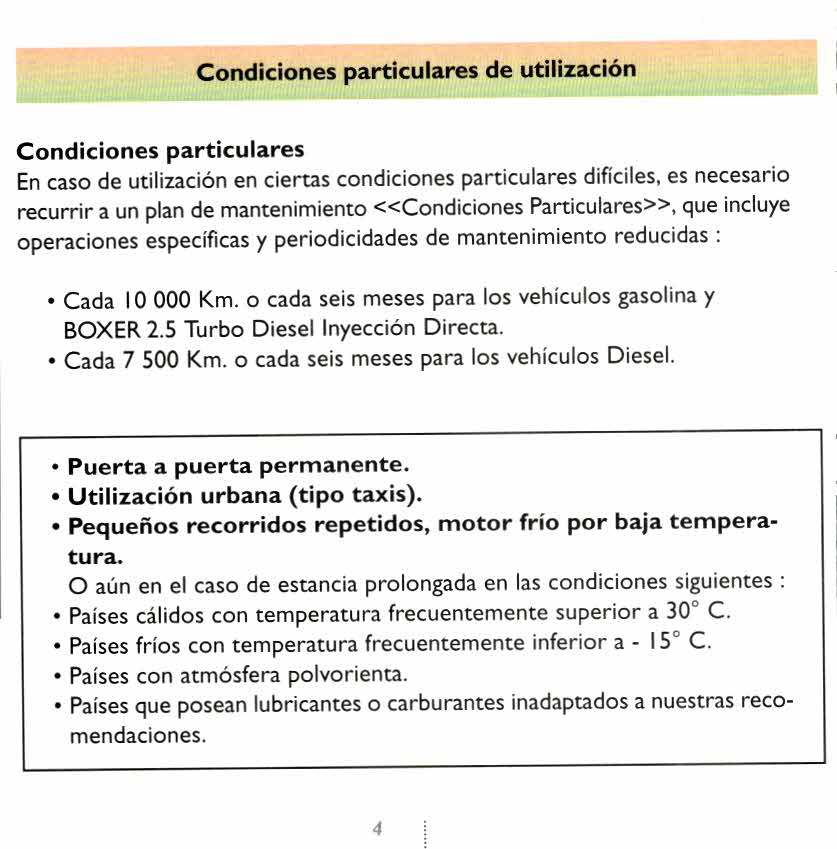 Condiciones particulares de utilización

Condiciones particulares
En caso de utilización en ciertas condiciones particulares difíciles, es necesario recurrir a un plan de mantenimiento <<Condiciones Particulares>>, que incluye operaciones específicas y periodicidades de mantenimiento reducidas :

• Cada 10 000 Km. o cada seis meses para los vehículos gasolina y BOXER 2.5 Turbo Diesel Inyección Directa.
• Cada 7 500 Km. o cada seis meses para los vehículos Diesel.

• Puerta a puerta permanente.
• Utilización urbana (tipo taxis).
• Pequeños recorridos repetidos, motor frío por baja temperatura.
O aún en el caso de estancia prolongada en las condiciones siguientes :
• Países cálidos con temperatura frecuentemente superior a 30° C.
• Países fríos con temperatura frecuentemente inferior a - 15° C.
• Países con atmósfera polvorienta.
• Países que posean lubricantes o carburantes inadaptados a nuestras recomendaciones.

4